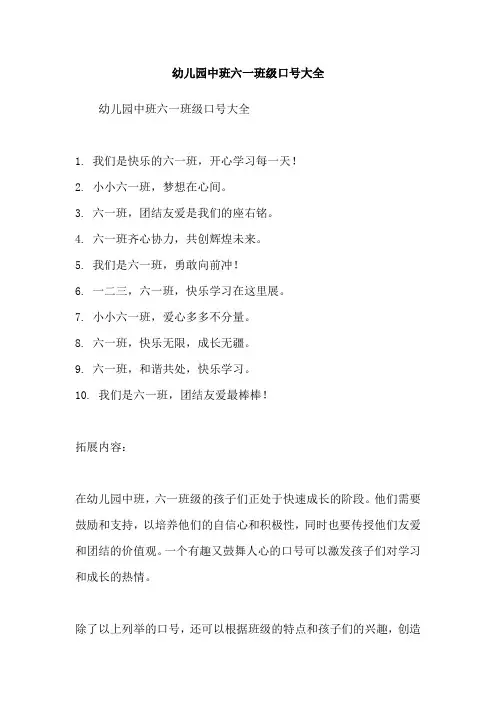 幼儿园中班六一班级口号大全

幼儿园中班六一班级口号大全

1. 我们是快乐的六一班，开心学习每一天！

2. 小小六一班，梦想在心间。

3. 六一班，团结友爱是我们的座右铭。

4. 六一班齐心协力，共创辉煌未来。

5. 我们是六一班，勇敢向前冲！

6. 一二三，六一班，快乐学习在这里展。

7. 小小六一班，爱心多多不分量。

8. 六一班，快乐无限，成长无疆。

9. 六一班，和谐共处，快乐学习。

10. 我们是六一班，团结友爱最棒棒！

拓展内容：

在幼儿园中班，六一班级的孩子们正处于快速成长的阶段。他们需要鼓励和支持，以培养他们的自信心和积极性，同时也要传授他们友爱和团结的价值观。一个有趣又鼓舞人心的口号可以激发孩子们对学习和成长的热情。

除了以上列举的口号，还可以根据班级的特点和孩子们的兴趣，创造